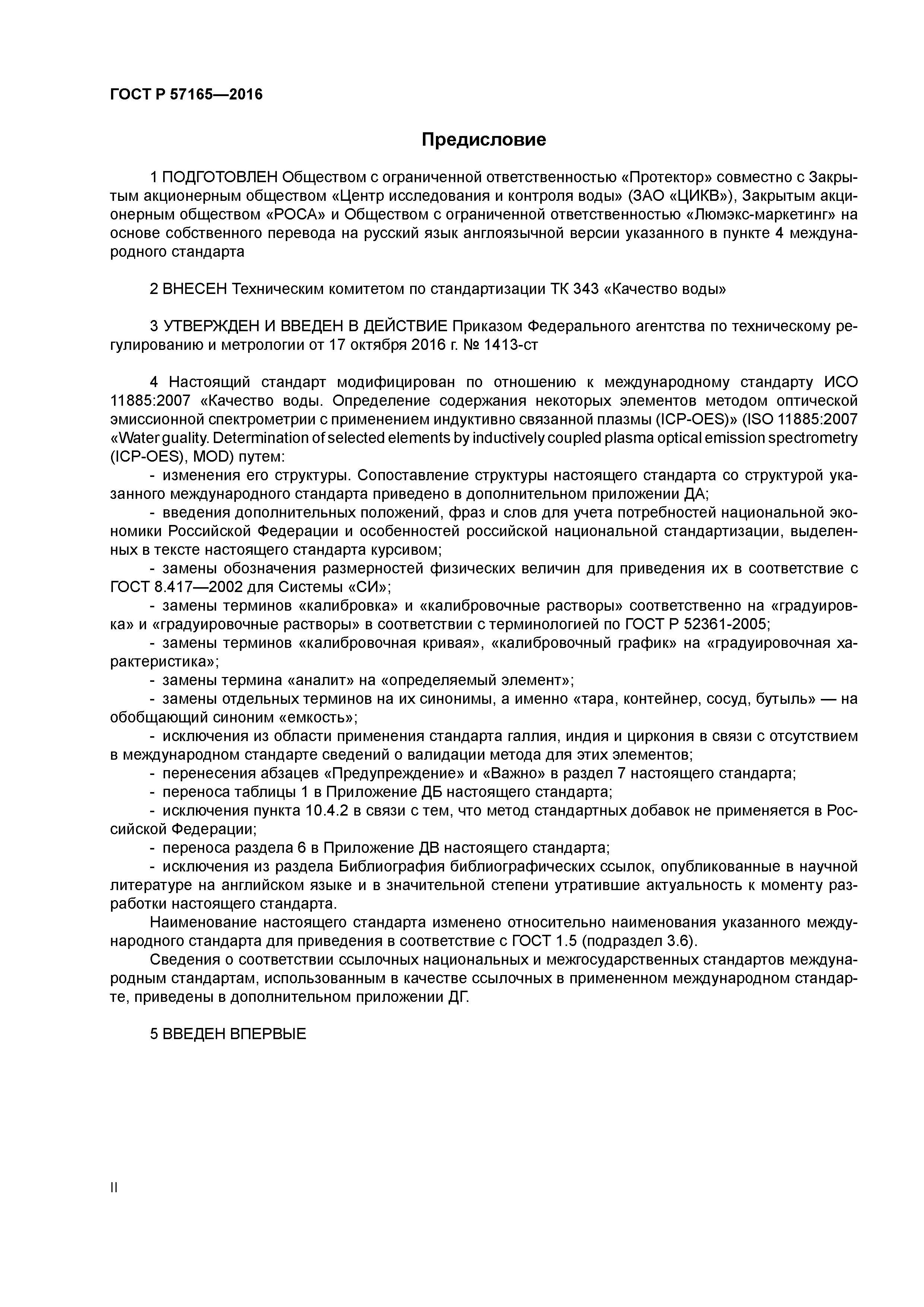 ГОСТ Р 57165—2016

Предисловие

1 ПОДГОТОВЛЕН Обществом с ограниченной ответственностью «Протектор» совместно с Закрытым акционерным обществом «Центр исследования и контроля воды» (ЗАО «ЦИКВ»), Закрытым акционерным обществом «РОСА» и Обществом с ограниченной ответственностью «Люмэкс-маркетинг» на основе собственного перевода на русский язык англоязычной версии указанного в пункте 4 международного стандарта

2 ВНЕСЕН Техническим комитетом по стандартизации ТК 343 «Качество воды»

3 УТВЕРЖДЕН И ВВЕДЕН В ДЕЙСТВИЕ Приказом Федерального агентства по техническому регулированию и метрологии от 17 октября 2016 г. № 1413-ст

4 Настоящий стандарт модифицирован по отношению к международному стандарту ИСО 11885:2007 «Качество воды. Определение содержания некоторых элементов методом оптической эмиссионной спектрометрии с применением индуктивно связанной плазмы (ICP-OES)» (ISO 11885:2007 «Water guality. Determination of selected elements by inductively coupled plasma optical emission spectrometry (ICP-OES), MOD) путем:
- изменения его структуры. Сопоставление структуры настоящего стандарта со структурой указанного международного стандарта приведено в дополнительном приложении ДА;
- введения дополнительных положений, фраз и слов для учета потребностей национальной экономики Российской Федерации и особенностей российской национальной стандартизации, выделенных в тексте настоящего стандарта курсивом;
- замены обозначения размерностей физических величин для приведения их в соответствие с ГОСТ 8.417—2002 для Системы «СИ»;
- замены терминов «калибровка» и «калибровочные растворы» соответственно на «градуировка» и «градуировочные растворы» в соответствии с терминологией по ГОСТ Р 52361-2005;
- замены терминов «калибровочная кривая», «калибровочный график» на «градуировочная характеристика»;
- замены термина «аналит» на «определяемый элемент»;
- замены отдельных терминов на их синонимы, а именно «тара, контейнер, сосуд, бутыль» — на обобщающий синоним «емкость»;
- исключения из области применения стандарта галлия, индия и циркония в связи с отсутствием в международном стандарте сведений о валидации метода для этих элементов;
- перенесения абзацев «Предупреждение» и «Важно» в раздел 7 настоящего стандарта;
- переноса таблицы 1 в Приложение ДБ настоящего стандарта;
- исключения пункта 10.4.2 в связи с тем, что метод стандартных добавок не применяется в Российской Федерации;
- переноса раздела 6 в Приложение ДВ настоящего стандарта;
- исключения из раздела Библиография библиографических ссылок, опубликованные в научной литературе на английском языке и в значительной степени утратившие актуальность к моменту разработки настоящего стандарта.
Наименование настоящего стандарта изменено относительно наименования указанного международного стандарта для приведения в соответствие с ГОСТ 1.5 (подраздел 3.6).
Сведения о соответствии ссылочных национальных и межгосударственных стандартов международным стандартам, использованным в качестве ссылочных в примененном международном стандарте, приведены в дополнительном приложении ДГ.

5 ВВЕДЕН ВПЕРВЫЕ

II